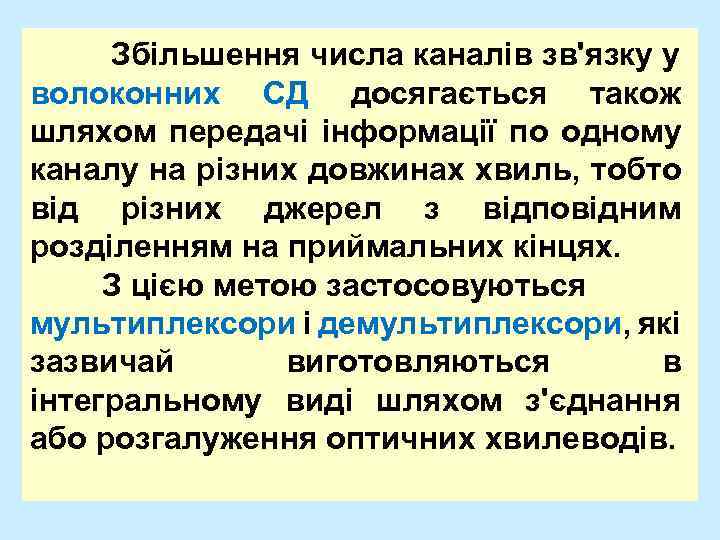 Збільшення числа каналів зв'язку у волоконних СД досягається також шляхом передачі інформації по одному каналу на різних довжинах хвиль, тобто від різних джерел з відповідним розділенням на приймальних кінцях.

З цією метою застосовуються мультиплексори і демультиплексори, які зазвичай виготовляються в інтегральному виді шляхом з'єднання або розгалуження оптичних хвилеводів.